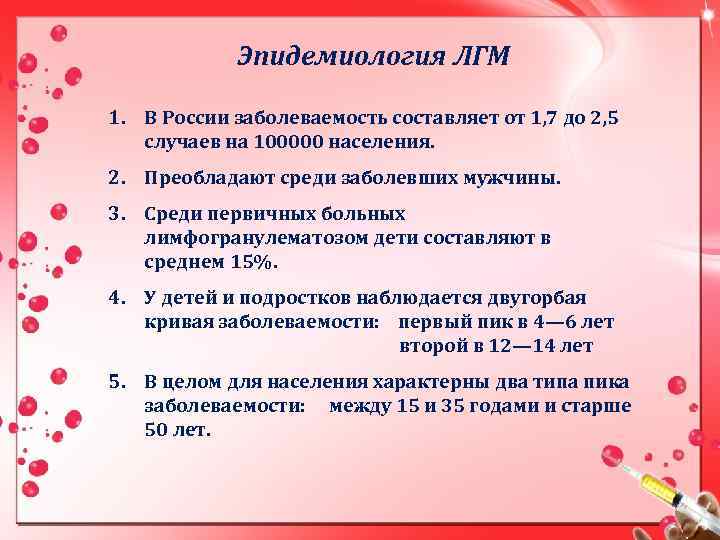 Эпидемиология ЛГМ

1. В России заболеваемость составляет от 1,7 до 2,5 случаев на 100000 населения.

2. Преобладают среди заболевших мужчины.

3. Среди первичных больных лимфогранулематозом дети составляют в среднем 15%.

4. У детей и подростков наблюдается двугорбая кривая заболеваемости: первый пик в 4—6 лет второй в 12—14 лет

5. В целом для населения характерны два типа пика заболеваемости: между 15 и 35 годами и старше 50 лет.